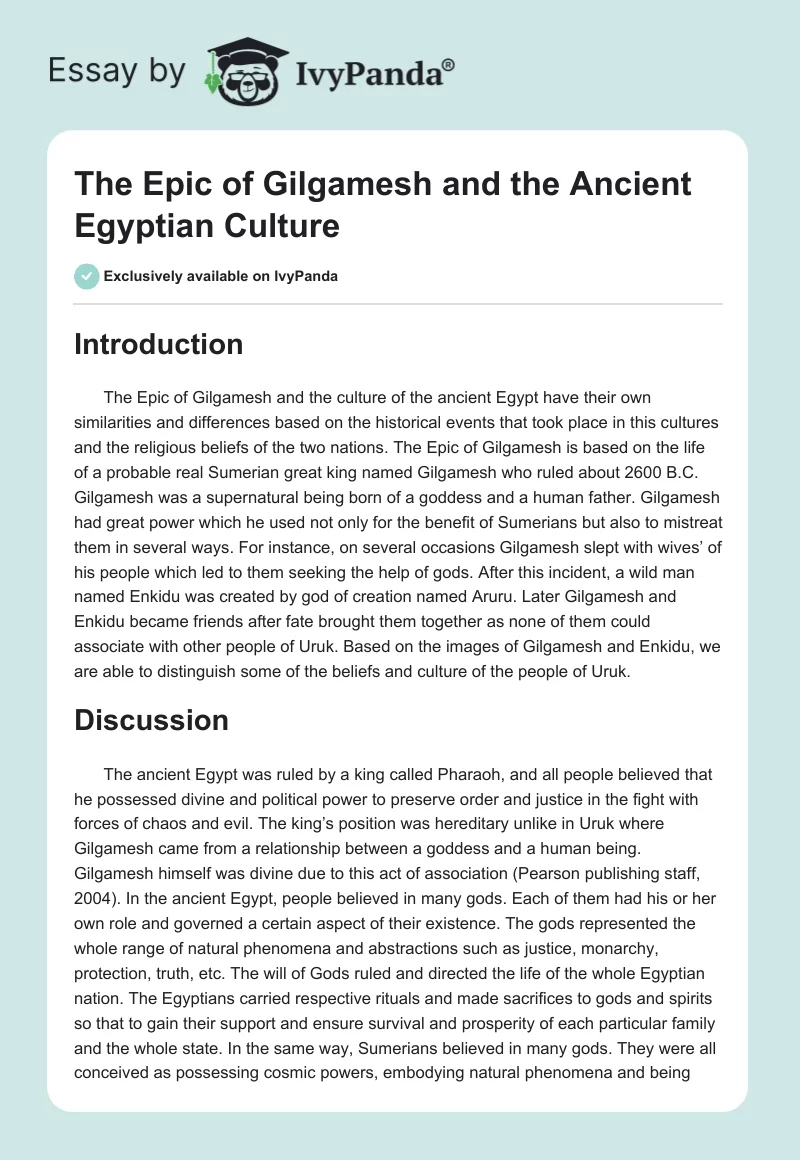 Essay by IvyPanda®

The Epic of Gilgamesh and the Ancient Egyptian Culture

Exclusively available on IvyPanda

Introduction

The Epic of Gilgamesh and the culture of the ancient Egypt have their own similarities and differences based on the historical events that took place in this cultures and the religious beliefs of the two nations. The Epic of Gilgamesh is based on the life of a probable real Sumerian great king named Gilgamesh who ruled about 2600 B.C. Gilgamesh was a supernatural being born of a goddess and a human father. Gilgamesh had great power which he used not only for the benefit of Sumerians but also to mistreat them in several ways. For instance, on several occasions Gilgamesh slept with wives' of his people which led to them seeking the help of gods. After this incident, a wild man named Enkidu was created by god of creation named Aruru. Later Gilgamesh and Enkidu became friends after fate brought them together as none of them could associate with other people of Uruk. Based on the images of Gilgamesh and Enkidu, we are able to distinguish some of the beliefs and culture of the people of Uruk.

Discussion

The ancient Egypt was ruled by a king called Pharaoh, and all people believed that he possessed divine and political power to preserve order and justice in the fight with forces of chaos and evil. The king's position was hereditary unlike in Uruk where Gilgamesh came from a relationship between a goddess and a human being. Gilgamesh himself was divine due to this act of association (Pearson publishing staff, 2004). In the ancient Egypt, people believed in many gods. Each of them had his or her own role and governed a certain aspect of their existence. The gods represented the whole range of natural phenomena and abstractions such as justice, monarchy, protection, truth, etc. The will of Gods ruled and directed the life of the whole Egyptian nation. The Egyptians carried respective rituals and made sacrifices to gods and spirits so that to gain their support and ensure survival and prosperity of each particular family and the whole state. In the same way, Sumerians believed in many gods. They were all conceived as possessing cosmic powers, embodying natural phenomena and being